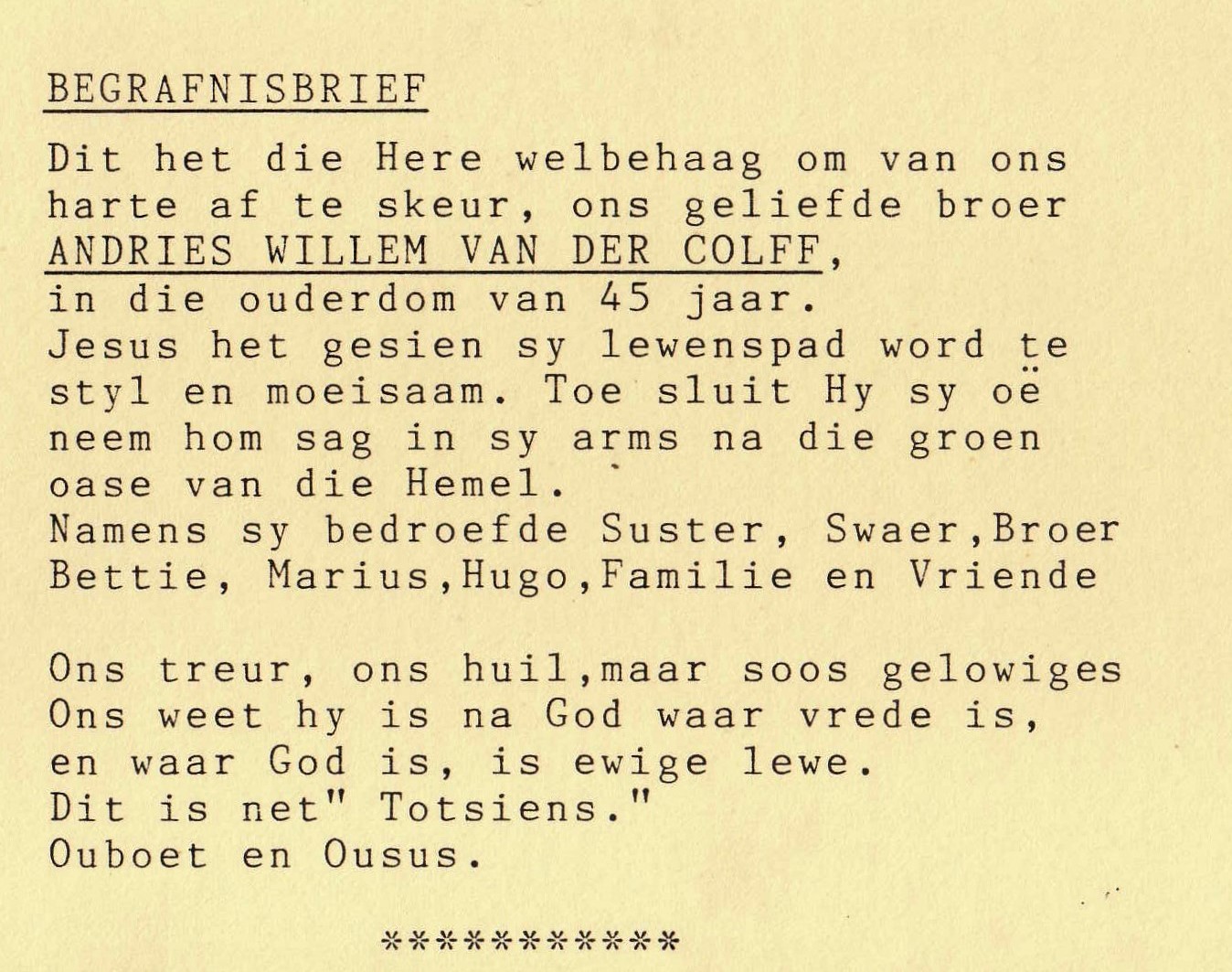 BEGRAFNISBRIEF

Dit het die Here welbehaag om van ons harte af te skeur, ons geliefde broer ANDRIES WILLEM VAN DER COLFF, in die ouderdom van 45 jaar.
Jesus het gesien sy lewenspad word te styl en moeisaam. Toe sluit Hy sy oë neem hom sag in sy arms na die groen oase van die Hemel.
Namens sy bedroefde Suster, Swaer,Broer Bettie, Marius,Hugo,Familie en Vriende

Ons treur, ons huil,maar soos gelowiges
Ons weet hy is na God waar vrede is,
en waar God is, is ewige lewe.
Dit is net" Totsiens."
Ouboet en Ousus.

***********